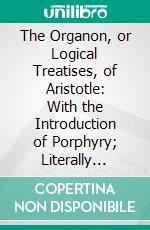 unilibro

The Organon, or Logical Treatises, of Aristotle: With the Introduction of Porphyry; Literally...

COPERTINA NON DISPONIBILE